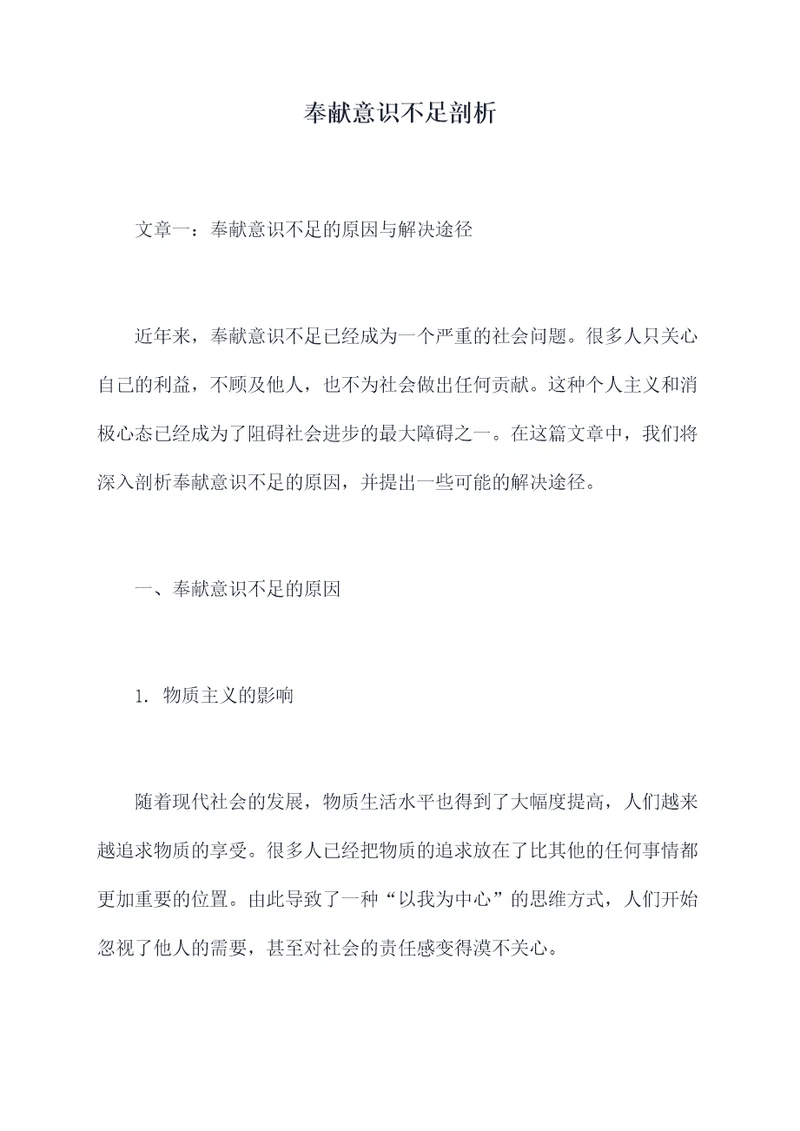 奉献意识不足剖析

文章一：奉献意识不足的原因与解决途径

近年来，奉献意识不足已经成为一个严重的社会问题。很多人只关心自己的利益，不顾及他人，也不为社会做出任何贡献。这种个人主义和消极心态已经成为了阻碍社会进步的最大障碍之一。在这篇文章中，我们将深入剖析奉献意识不足的原因，并提出一些可能的解决途径。

一、奉献意识不足的原因

1. 物质主义的影响

随着现代社会的发展，物质生活水平也得到了大幅度提高，人们越来越追求物质的享受。很多人已经把物质的追求放在了比其他的任何事情都更加重要的位置。由此导致了一种“以我为中心”的思维方式，人们开始忽视了他人的需要，甚至对社会的责任感变得漠不关心。